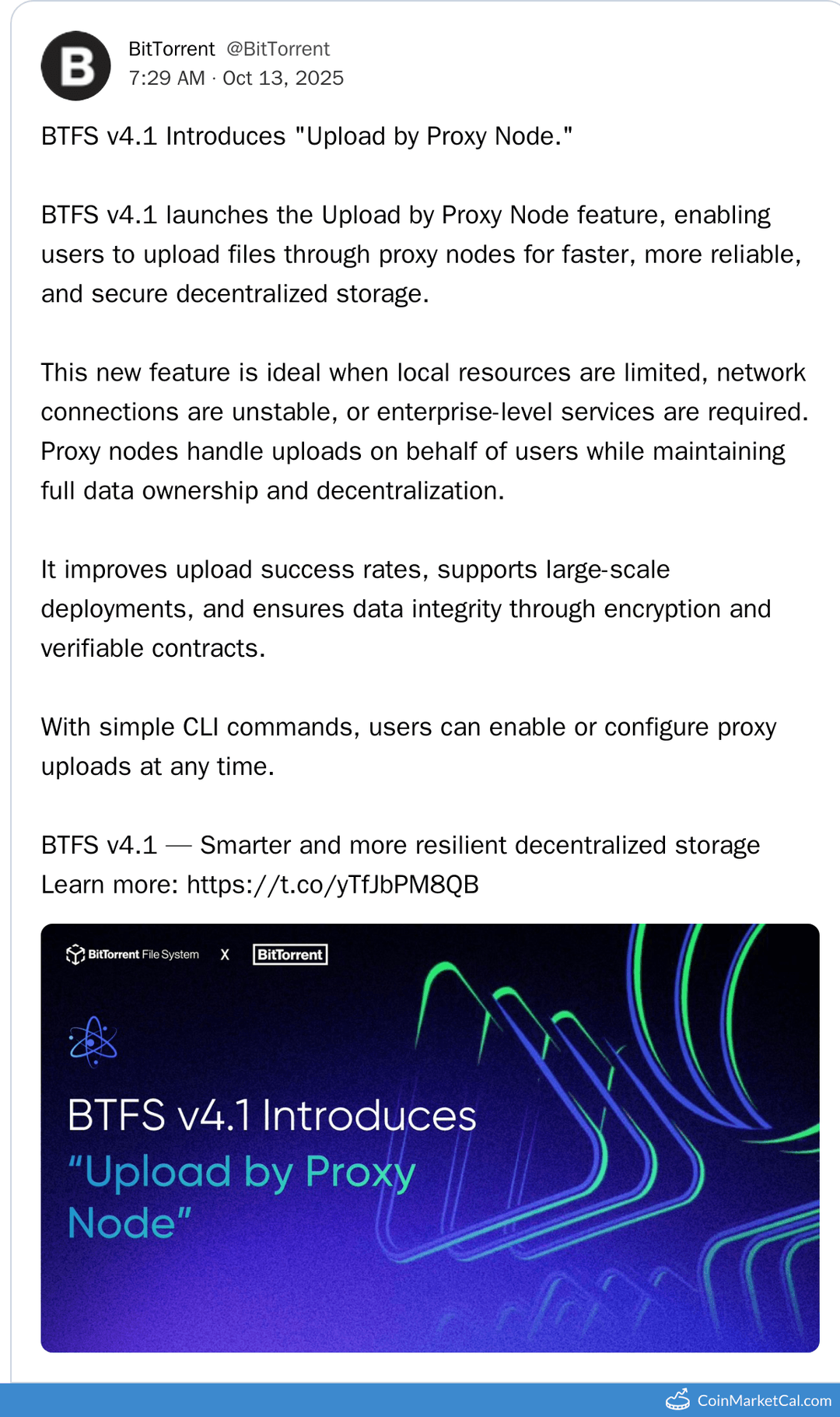 B

BitTorrent @BitTorrent
7:29 AM · Oct 13, 2025

BTFS v4.1 Introduces "Upload by Proxy Node."

BTFS v4.1 launches the Upload by Proxy Node feature, enabling users to upload files through proxy nodes for faster, more reliable, and secure decentralized storage.

This new feature is ideal when local resources are limited, network connections are unstable, or enterprise-level services are required. Proxy nodes handle uploads on behalf of users while maintaining full data ownership and decentralization.

It improves upload success rates, supports large-scale deployments, and ensures data integrity through encryption and verifiable contracts.

With simple CLI commands, users can enable or configure proxy uploads at any time.

BTFS v4.1 — Smarter and more resilient decentralized storage
Learn more: https://t.co/yTfJbPM8QB

BitTorrent File System X BitTorrent

BTFS v4.1 Introduces "Upload by Proxy Node"

CoinMarketCal.com